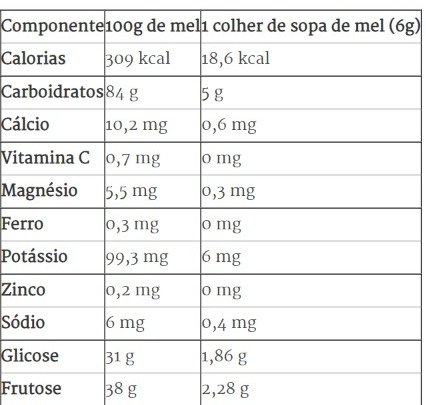 | Componente | 100g de mel | 1 colher de sopa de mel (6g) |
|---|---|---|
| Calorias | 309 kcal | 18,6 kcal |
| Carboidratos | 84 g | 5 g |
| Cálcio | 10,2 mg | 0,6 mg |
| Vitamina C | 0,7 mg | 0 mg |
| Magnésio | 5,5 mg | 0,3 mg |
| Ferro | 0,3 mg | 0 mg |
| Potássio | 99,3 mg | 6 mg |
| Zinco | 0,2 mg | 0 mg |
| Sódio | 6 mg | 0,4 mg |
| Glicose | 31 g | 1,86 g |
| Frutose | 38 g | 2,28 g |